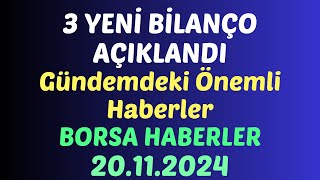 3 YENİ BİLANÇO AÇIKLANDI

Gündemdeki Önemli Haberler

BORSA HABERLER

20.11.2024